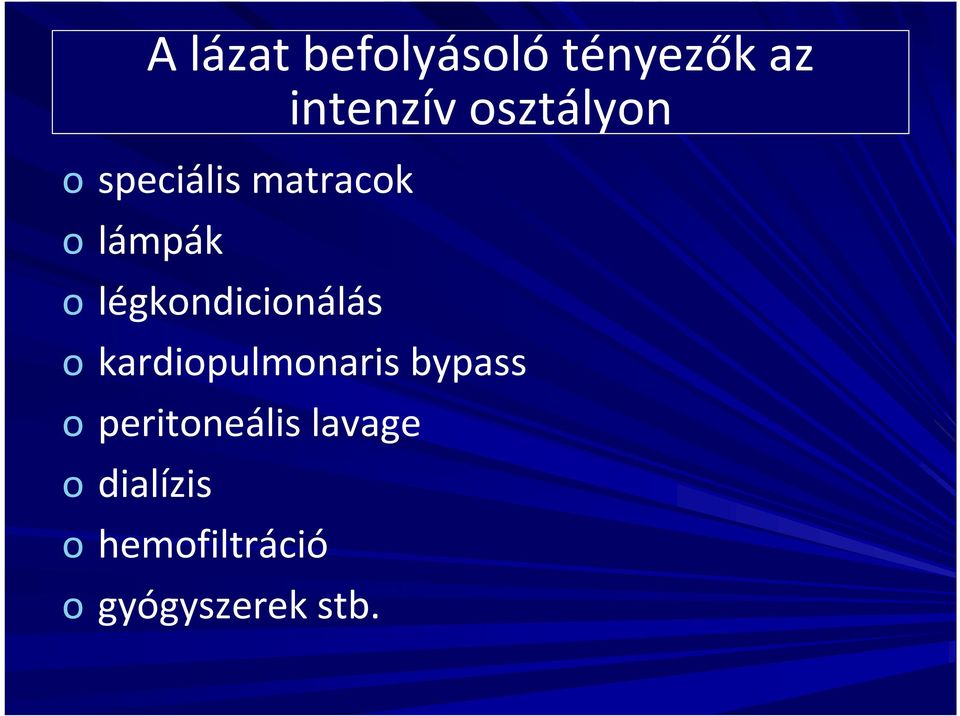 A lázat befolyásoló tényezők az intenzív osztályon

o speciális matracok
o lámpák
o légkondicionálás
o kardiopulmonaris bypass
o peritoneális lavage
o dialízis
o hemofiltráció
o gyógyszerek stb.